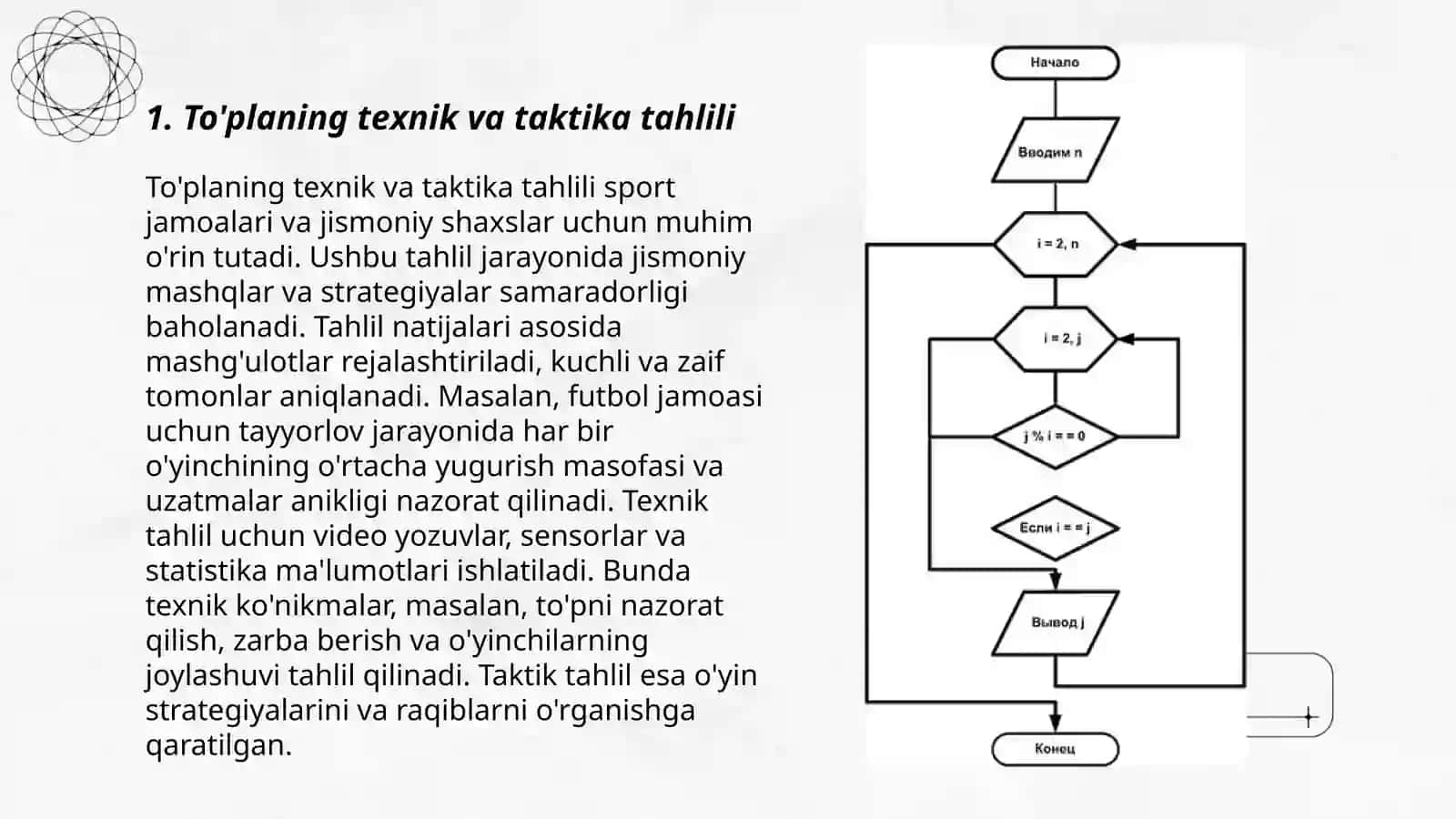 1. To'planing texnik va taktika tahlili

To'planing texnik va taktika tahlili sport jamoalari va jismoniy shaxslar uchun muhim o'rin tutadi. Ushbu tahlil jarayonida jismoniy mashqlar va strategiyalar samaradorligi baholanadi. Tahlil natijalari asosida mashg'ulotlar rejalashtiriladi, kuchli va zaif tomonlar aniqlanadi. Masalan, futbol jamoasi uchun tayyorlov jarayonida har bir o'yinchining o'rtacha yugurish masofasi va uzatmalar anikligi nazorat qilinadi. Texnik tahlil uchun video yozuvlar, sensorlar va statistika ma'lumotlari ishlatiladi. Bunda texnik ko'nikmalar, masalan, to'pni nazorat qilish, zarba berish va o'yinchilarning joylashuvi tahlil qilinadi. Taktik tahlil esa o'yin strategiyalarini va raqiblarni o'rganishga qaratilgan.

Начало

Вводим n

i = 2, n

i = 2, j

j % i = = 0

Если i = = j

Вывод j

Конец